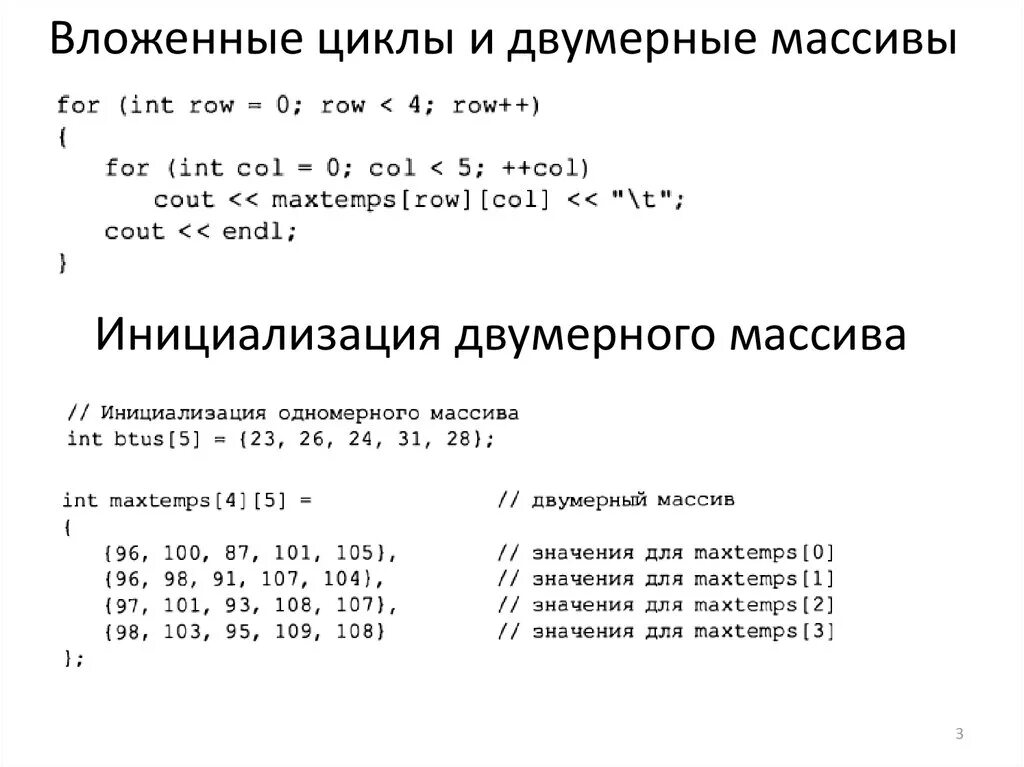 Вложенные циклы и двумерные массивы

for (int row = 0; row < 4; row++)
{
    for (int col = 0; col < 5; ++col)
        cout << maxtemps[row][col] << "\t";
    cout << endl;
}

Инициализация двумерного массива

// Инициализация одномерного массива
int btus[5] = {23, 26, 24, 31, 28};

int maxtemps[4][5] =                // двумерный массив
{
    {96, 100, 87, 101, 105},        // значения для maxtemps[0]
    {96, 98, 91, 107, 104},         // значения для maxtemps[1]
    {97, 101, 93, 108, 107},        // значения для maxtemps[2]
    {98, 103, 95, 109, 108}         // значения для maxtemps[3]
};

3